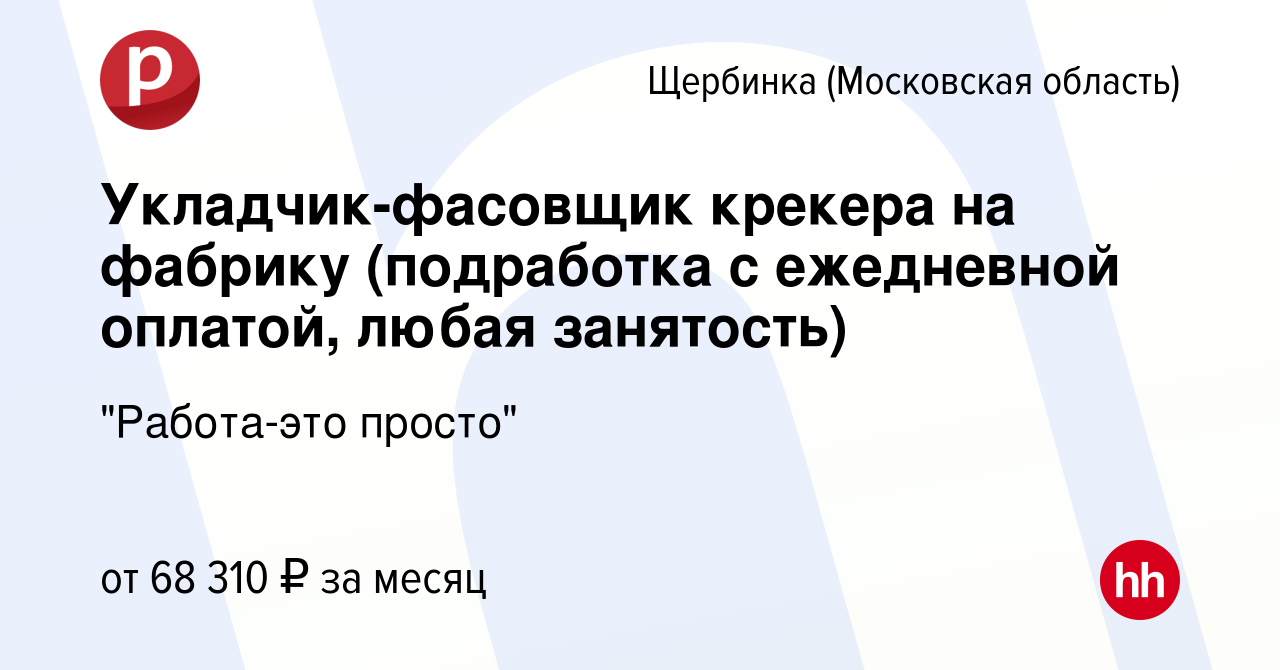 р

Щербинка (Московская область)

Укладчик-фасовщик крекера на фабрику (подработка с ежедневной оплатой, любая занятость)

"Работа-это просто"

от 68 310 ₽ за месяц

hh